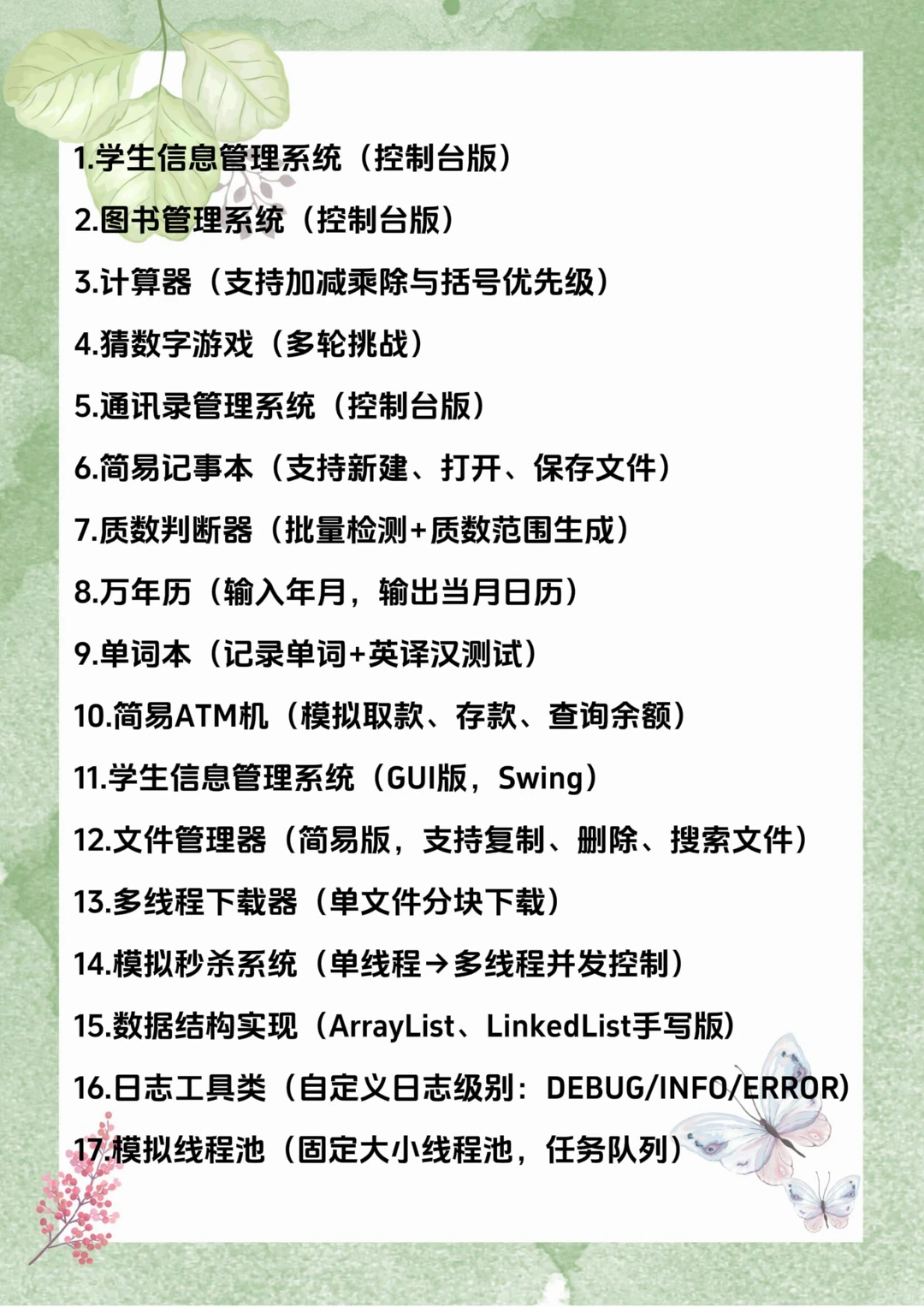 1.学生信息管理系统（控制台版）

2.图书管理系统（控制台版）

3.计算器（支持加减乘除与括号优先级）

4.猜数字游戏（多轮挑战）

5.通讯录管理系统（控制台版）

6.简易记事本（支持新建、打开、保存文件）

7.质数判断器（批量检测+质数范围生成）

8.万年历（输入年月，输出当月日历）

9.单词本（记录单词+英译汉测试）

10.简易ATM机（模拟取款、存款、查询余额）

11.学生信息管理系统（GUI版，Swing）

12.文件管理器（简易版，支持复制、删除、搜索文件）

13.多线程下载器（单文件分块下载）

14.模拟秒杀系统（单线程→多线程并发控制）

15.数据结构实现（ArrayList、LinkedList手写版）

16.日志工具类（自定义日志级别：DEBUG/INFO/ERROR）

17.模拟线程池（固定大小线程池，任务队列）